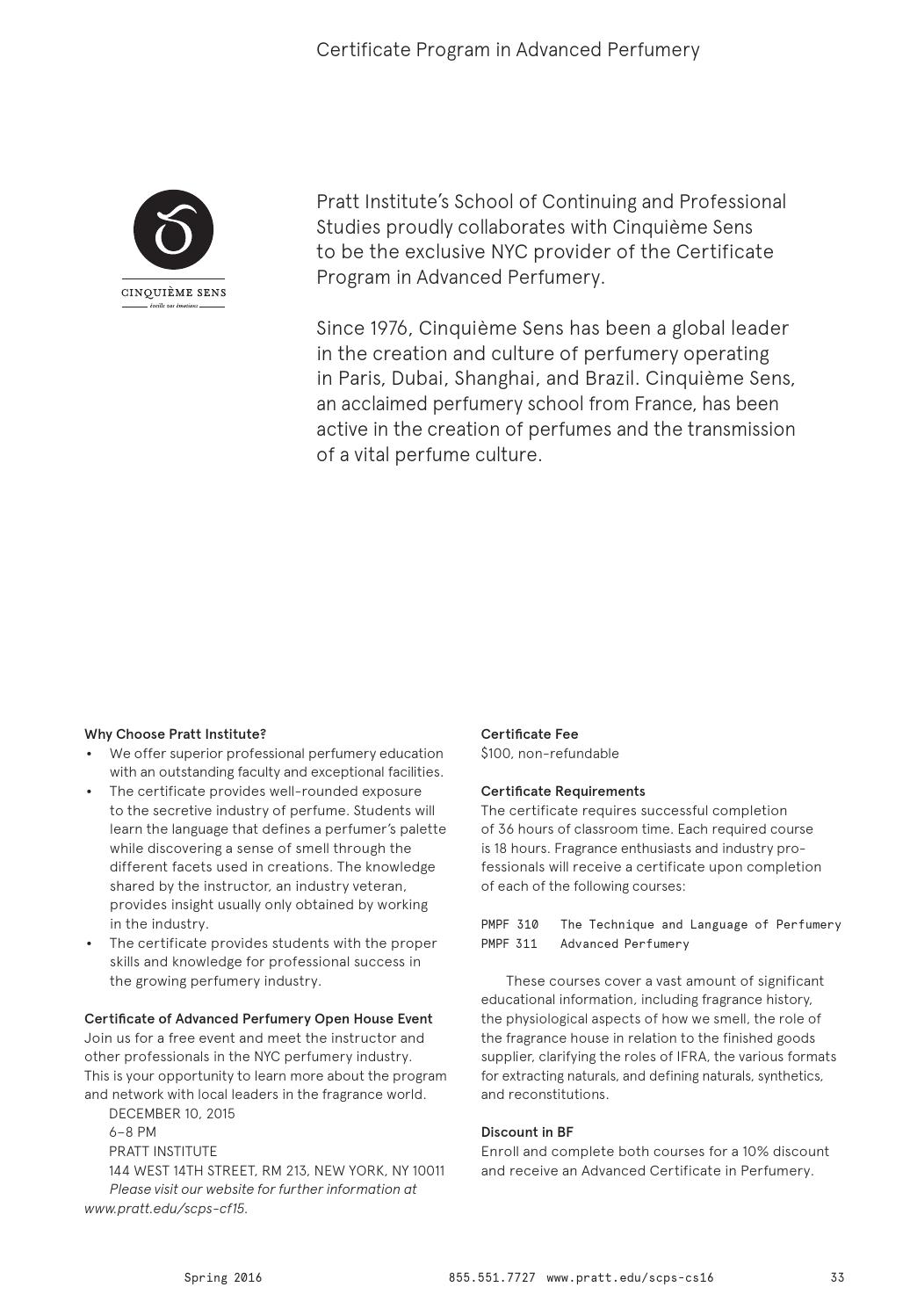 Certificate Program in Advanced Perfumery

CINQUIÈME SENS
éveille vos émotions

Pratt Institute's School of Continuing and Professional Studies proudly collaborates with Cinquième Sens to be the exclusive NYC provider of the Certificate Program in Advanced Perfumery.

Since 1976, Cinquième Sens has been a global leader in the creation and culture of perfumery operating in Paris, Dubai, Shanghai, and Brazil. Cinquième Sens, an acclaimed perfumery school from France, has been active in the creation of perfumes and the transmission of a vital perfume culture.

Why Choose Pratt Institute?
• We offer superior professional perfumery education with an outstanding faculty and exceptional facilities.
• The certificate provides well-rounded exposure to the secretive industry of perfume. Students will learn the language that defines a perfumer's palette while discovering a sense of smell through the different facets used in creations. The knowledge shared by the instructor, an industry veteran, provides insight usually only obtained by working in the industry.
• The certificate provides students with the proper skills and knowledge for professional success in the growing perfumery industry.

Certificate of Advanced Perfumery Open House Event
Join us for a free event and meet the instructor and other professionals in the NYC perfumery industry. This is your opportunity to learn more about the program and network with local leaders in the fragrance world.
DECEMBER 10, 2015
6–8 PM
PRATT INSTITUTE
144 WEST 14TH STREET, RM 213, NEW YORK, NY 10011
Please visit our website for further information at www.pratt.edu/scps-cf15.

Certificate Fee
$100, non-refundable

Certificate Requirements
The certificate requires successful completion of 36 hours of classroom time. Each required course is 18 hours. Fragrance enthusiasts and industry professionals will receive a certificate upon completion of each of the following courses:

PMPF 310 The Technique and Language of Perfumery
PMPF 311 Advanced Perfumery

These courses cover a vast amount of significant educational information, including fragrance history, the physiological aspects of how we smell, the role of the fragrance house in relation to the finished goods supplier, clarifying the roles of IFRA, the various formats for extracting naturals, and defining naturals, synthetics, and reconstitutions.

Discount in BF
Enroll and complete both courses for a 10% discount and receive an Advanced Certificate in Perfumery.

Spring 2016 855.551.7727 www.pratt.edu/scps-cs16 33